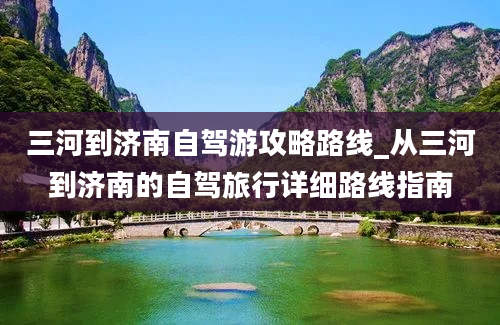 三河到济南自驾游攻略路线_从三河到济南的自驾旅行详细路线指南